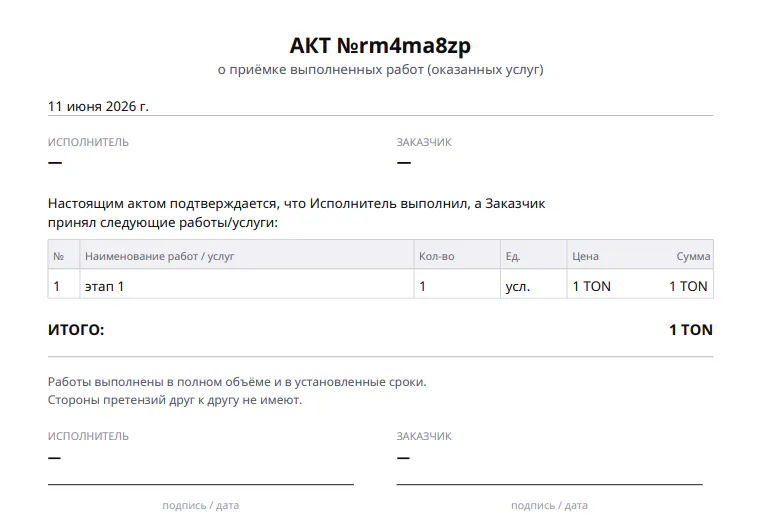 АКТ №rm4ma8zp
о приёмке выполненных работ (оказанных услуг)

11 июня 2026 г.

ИСПОЛНИТЕЛЬ
—

ЗАКАЗЧИК
—

Настоящим актом подтверждается, что Исполнитель выполнил, а Заказчик принял следующие работы/услуги:

| № | Наименование работ / услуг | Кол-во | Ед. | Цена | Сумма |
|---|---|---|---|---|---|
| 1 | этап 1 | 1 | усл. | 1 TON | 1 TON |

ИТОГО: 1 TON

Работы выполнены в полном объёме и в установленные сроки.
Стороны претензий друг к другу не имеют.

ИСПОЛНИТЕЛЬ
—

подпись / дата

ЗАКАЗЧИК
—

подпись / дата